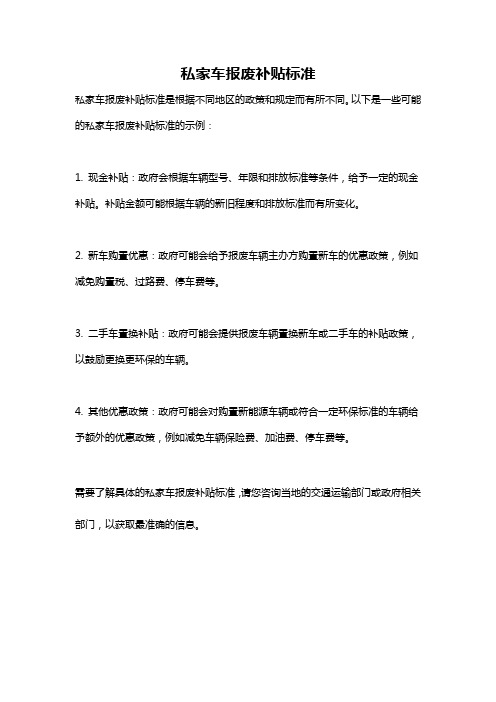 私家车报废补贴标准

私家车报废补贴标准是根据不同地区的政策和规定而有所不同。以下是一些可能的私家车报废补贴标准的示例：

1. 现金补贴：政府会根据车辆型号、年限和排放标准等条件，给予一定的现金补贴。补贴金额可能根据车辆的新旧程度和排放标准而有所变化。

2. 新车购置优惠：政府可能会给予报废车辆主办方购置新车的优惠政策，例如减免购置税、过路费、停车费等。

3. 二手车置换补贴：政府可能会提供报废车辆置换新车或二手车的补贴政策，以鼓励更换更环保的车辆。

4. 其他优惠政策：政府可能会对购置新能源车辆或符合一定环保标准的车辆给予额外的优惠政策，例如减免车辆保险费、加油费、停车费等。

需要了解具体的私家车报废补贴标准，请您咨询当地的交通运输部门或政府相关部门，以获取最准确的信息。